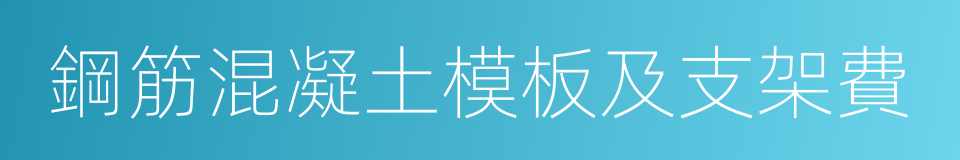 鋼筋混凝土模板及支架費